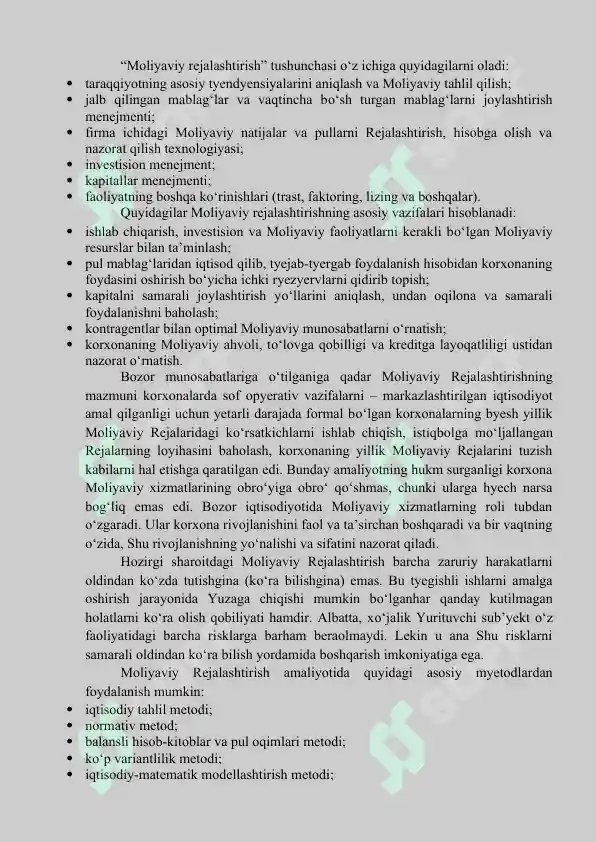 "Moliyaviy rejalashtirish" tushunchasi o'z ichiga quyidagilarni oladi:

• taraqqiyotning asosiy tyendyensiyalarini aniqlash va Moliyaviy tahlil qilish;
• jalb qilingan mablag'lar va vaqtincha bo'sh turgan mablag'larni joylashtirish menejmenti;
• firma ichidagi Moliyaviy natijalar va pullarni Rejalashtirish, hisobga olish va nazorat qilish texnologiyasi;
• investision menejment;
• kapitallar menejmenti;
• faoliyatning boshqa ko'rinishlari (trast, faktoring, lizing va boshqalar).

Quyidagilar Moliyaviy rejalashtirishning asosiy vazifalari hisoblanadi:

• ishlab chiqarish, investision va Moliyaviy faoliyatlarni kerakli bo'lgan Moliyaviy resurslar bilan ta'minlash;
• pul mablag'laridan iqtisod qilib, tyejab-tyergab foydalanish hisobidan korxonaning foydasini oshirish bo'yicha ichki ryezyervlarni qidirib topish;
• kapitalni samarali joylashtirish yo'llarini aniqlash, undan oqilona va samarali foydalanishni baholash;
• kontragentlar bilan optimal Moliyaviy munosabatlarni o'rnatish;
• korxonaning Moliyaviy ahvoli, to'lovga qobilligi va kreditga layoqatliligi ustidan nazorat o'rnatish.

Bozor munosabatlariga o'tilganiga qadar Moliyaviy Rejalashtirishning mazmuni korxonalarda sof opyerativ vazifalarni – markazlashtirilgan iqtisodiyot amal qilganligi uchun yetarli darajada formal bo'lgan korxonalarning byesh yillik Moliyaviy Rejalaridagi ko'rsatkichlarni ishlab chiqish, istiqbolga mo'ljallangan Rejalarning loyihasini baholash, korxonaning yillik Moliyaviy Rejalarini tuzish kabilarni hal etishga qaratilgan edi. Bunday amaliyotning hukm surganligi korxona Moliyaviy xizmatlarining obro'yiga obro' qo'shmas, chunki ularga hyech narsa bog'liq emas edi. Bozor iqtisodiyotida Moliyaviy xizmatlarning roli tubdan o'zgaradi. Ular korxona rivojlanishini faol va ta'sirchan boshqaradi va bir vaqtning o'zida, Shu rivojlanishning yo'nalishi va sifatini nazorat qiladi.

Hozirgi sharoitdagi Moliyaviy Rejalashtirish barcha zaruriy harakatlarni oldindan ko'zda tutishgina (ko'ra bilishgina) emas. Bu tyegishli ishlarni amalga oshirish jarayonida Yuzaga chiqishi mumkin bo'lganhar qanday kutilmagan holatlarni ko'ra olish qobiliyati hamdir. Albatta, xo'jalik Yurituvchi sub'yekt o'z faoliyatidagi barcha risklarga barham beraolmaydi. Lekin u ana Shu risklarni samarali oldindan ko'ra bilish yordamida boshqarish imkoniyatiga ega.

Moliyaviy Rejalashtirish amaliyotida quyidagi asosiy myetodlardan foydalanish mumkin:

• iqtisodiy tahlil metodi;
• normativ metod;
• balansli hisob-kitoblar va pul oqimlari metodi;
• ko'p variantlilik metodi;
• iqtisodiy-matematik modellashtirish metodi;